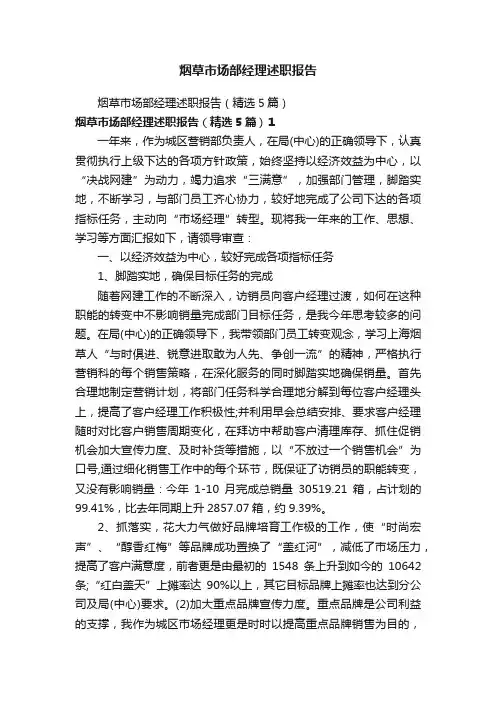 烟草市场部经理述职报告

烟草市场部经理述职报告（精选5篇）

烟草市场部经理述职报告（精选5篇）1

一年来，作为城区营销部负责人，在局(中心)的正确领导下，认真贯彻执行上级下达的各项方针政策，始终坚持以经济效益为中心，以“决战网建”为动力，竭力追求“三满意”，加强部门管理，脚踏实地，不断学习，与部门员工齐心协力，较好地完成了公司下达的各项指标任务，主动向“市场经理”转型。现将我一年来的工作、思想、学习等方面汇报如下，请领导审查：

一、以经济效益为中心，较好完成各项指标任务

1、脚踏实地，确保目标任务的完成

随着网建工作的不断深入，访销员向客户经理过渡，如何在这种职能的转变中不影响销量完成部门目标任务，是我今年思考较多的问题。在局(中心)的正确领导下，我带领部门员工转变观念，学习上海烟草人“与时俱进、锐意进取敢为人先、争创一流”的精神，严格执行营销科的每个销售策略，在深化服务的同时脚踏实地确保销量。首先合理地制定营销计划，将部门任务科学合理地分解到每位客户经理头上，提高了客户经理工作积极性;并利用早会总结安排、要求客户经理随时对比客户销售周期变化，在拜访中帮助客户清理库存、抓住促销机会加大宣传力度、及时补货等措施，以“不放过一个销售机会”为口号,通过细化销售工作中的每个环节，既保证了访销员的职能转变，又没有影响销量：今年 1-10 月完成总销量 30519.21 箱，占计划的 99.41%，比去年同期上升 2857.07 箱，约 9.39%。

2、抓落实，花大力气做好品牌培育工作极的工作，使“时尚宏声”、“醇香红梅”等品牌成功置换了“盖红河”，减低了市场压力，提高了客户满意度，前者更是由最初的 1548 条上升到如今的 10642 条;“红白盖天”上摊率达 90%以上，其它目标品牌上摊率也达到分公司及局(中心)要求。(2)加大重点品牌宣传力度。重点品牌是公司利益的支撑，我作为城区市场经理更是时时以提高重点品牌销售为目的，